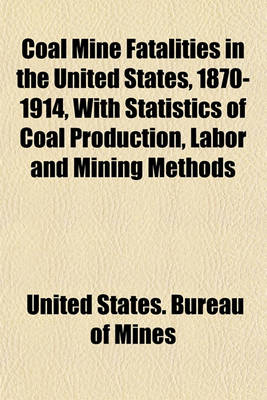 Coal Mine Fatalities in the United States, 1870-1914, With Statistics of Coal Production, Labor and Mining Methods

United States. Bureau of Mines